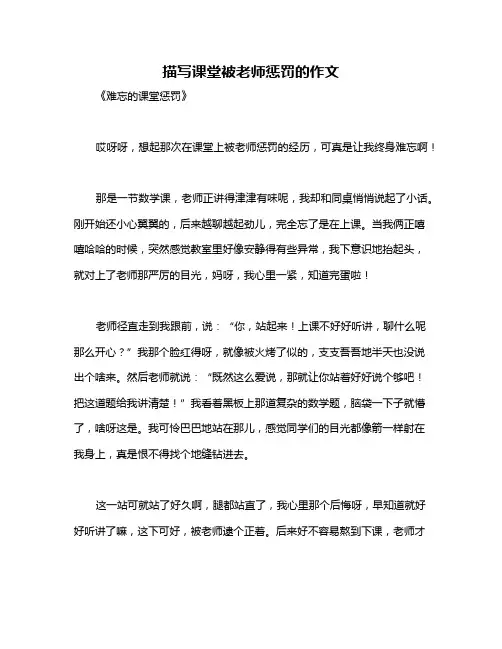 描写课堂被老师惩罚的作文

《难忘的课堂惩罚》

哎呀呀，想起那次在课堂上被老师惩罚的经历，可真是让我终身难忘啊！

那是一节数学课，老师正讲得津津有味呢，我却和同桌悄悄说起了小话。刚开始还小心翼翼的，后来越聊越起劲儿，完全忘了是在上课。当我俩正嘻嘻哈哈的时候，突然感觉教室里好像安静得有些异常，我下意识地抬起头，就对上了老师那严厉的目光，妈呀，我心里一紧，知道完蛋啦！

老师径直走到我跟前，说：“你，站起来！上课不好好听讲，聊什么呢那么开心？”我那个脸红得呀，就像被火烤了似的，支支吾吾地半天也没说出个啥来。然后老师就说：“既然这么爱说，那就让你站着好好说个够吧！把这道题给我讲清楚！”我看着黑板上那道复杂的数学题，脑袋一下子就懵了，啥呀这是。我可怜巴巴地站在那儿，感觉同学们的目光都像箭一样射在我身上，真是恨不得找个地缝钻进去。

这一站可就站了好久啊，腿都站直了，我心里那个后悔呀，早知道就好好听讲了嘛，这下可好，被老师逮个正着。后来好不容易熬到下课，老师才